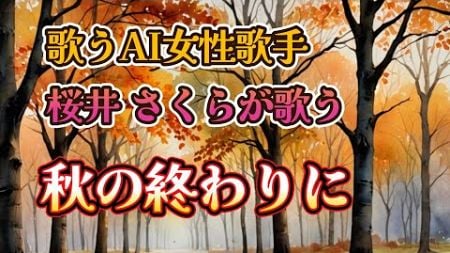 歌うAI女性歌手
桜井 さくらが歌う
秋の終わりに